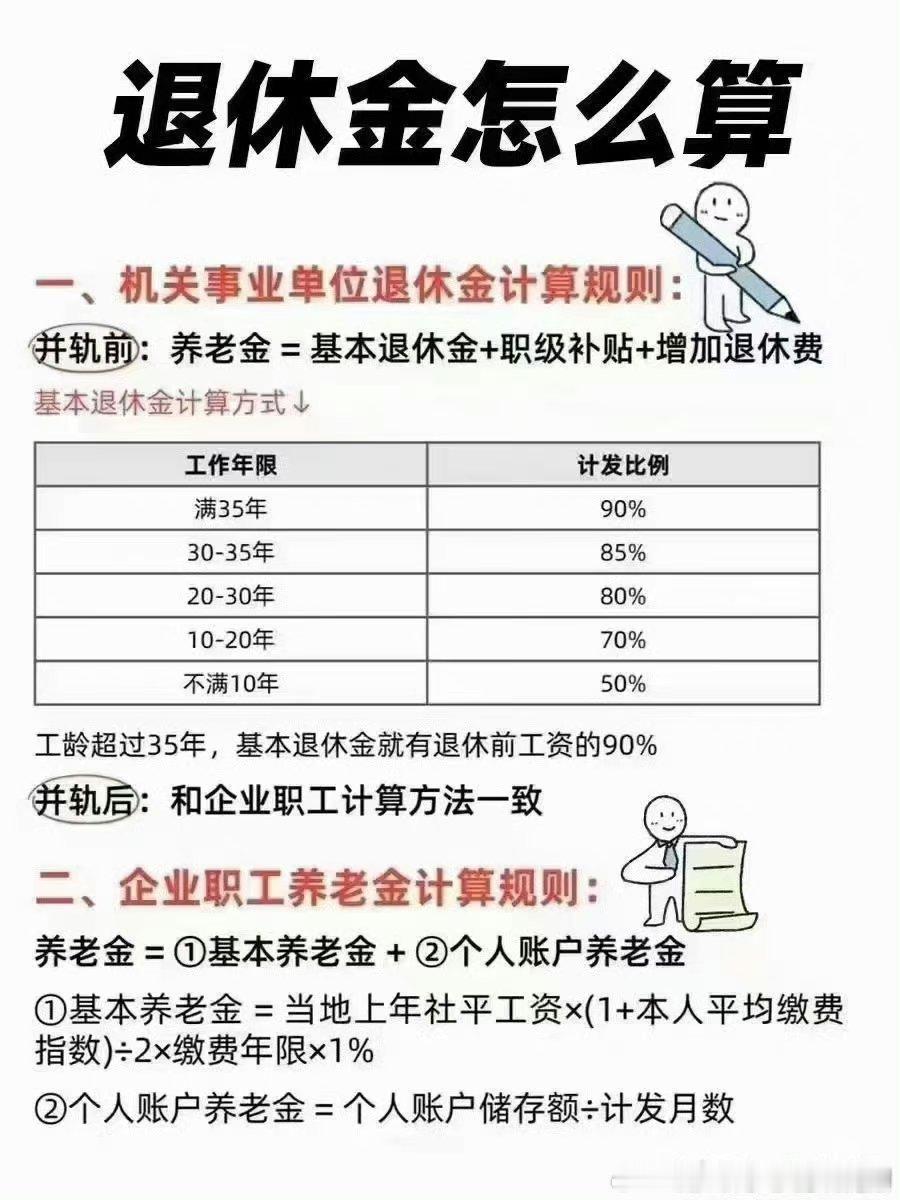 退休金怎么算

一、机关事业单位退休金计算规则：

并轨前：养老金 = 基本退休金+职级补贴+增加退休费

基本退休金计算方式↓

| 工作年限 | 计发比例 |
|---|---|
| 满35年 | 90% |
| 30-35年 | 85% |
| 20-30年 | 80% |
| 10-20年 | 70% |
| 不满10年 | 50% |

工龄超过35年，基本退休金就有退休前工资的90%

并轨后：和企业职工计算方法一致

二、企业职工养老金计算规则：

养老金 = ①基本养老金 + ②个人账户养老金

①基本养老金 = 当地上年社平工资×(1+本人平均缴费指数)÷2×缴费年限×1%

②个人账户养老金 = 个人账户储存额÷计发月数